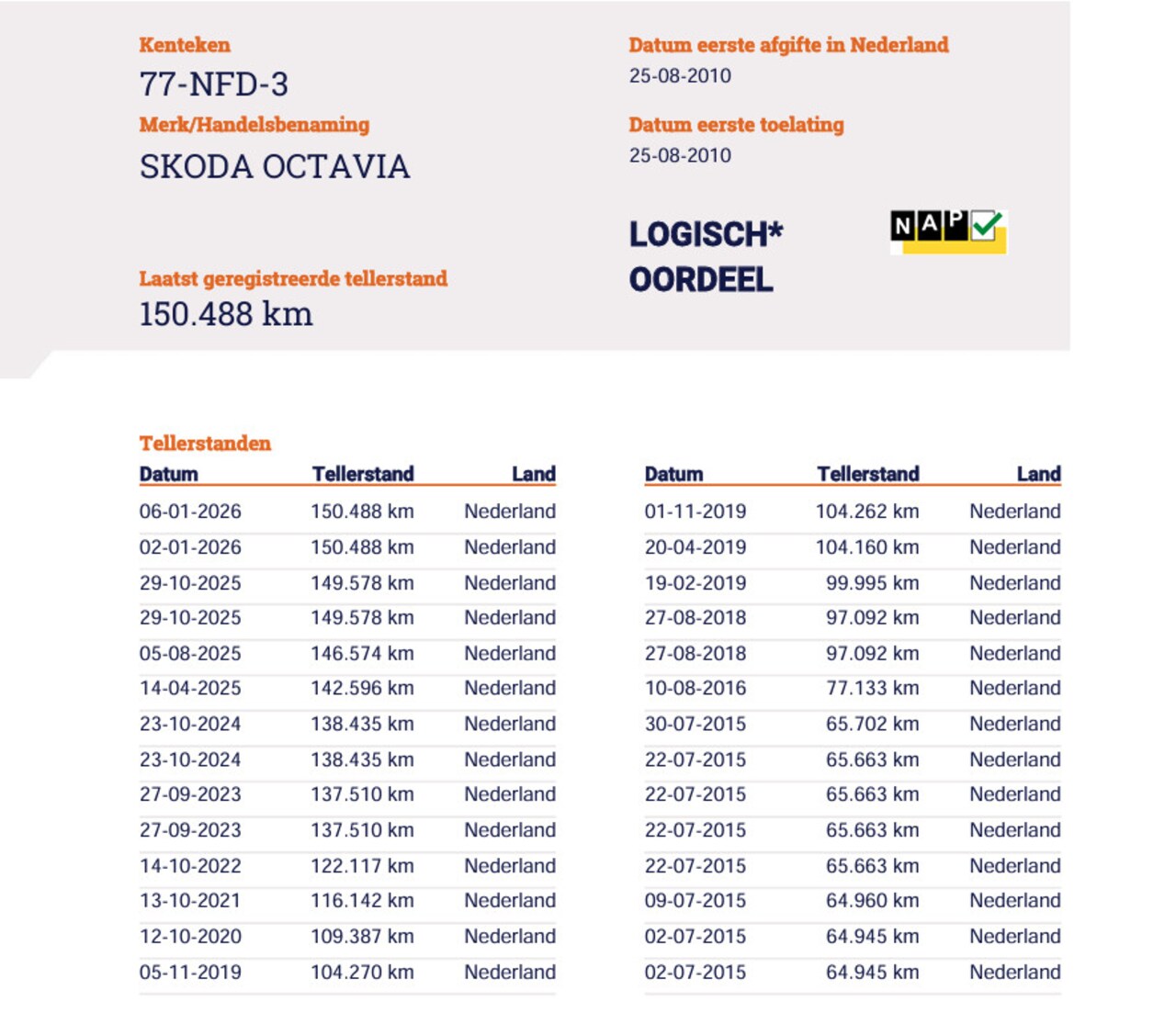 Kenteken
77-NFD-3
Merk/Handelsbenaming
SKODA OCTAVIA

Laatst geregistreerde tellerstand
150.488 km

Datum eerste afgifte in Nederland
25-08-2010

Datum eerste toelating
25-08-2010

LOGISCH*
OORDEEL

NAP

Tellerstanden

| Datum | Tellerstand | Land |
|---|---|---|
| 06-01-2026 | 150.488 km | Nederland |
| 02-01-2026 | 150.488 km | Nederland |
| 29-10-2025 | 149.578 km | Nederland |
| 29-10-2025 | 149.578 km | Nederland |
| 05-08-2025 | 146.574 km | Nederland |
| 14-04-2025 | 142.596 km | Nederland |
| 23-10-2024 | 138.435 km | Nederland |
| 23-10-2024 | 138.435 km | Nederland |
| 27-09-2023 | 137.510 km | Nederland |
| 27-09-2023 | 137.510 km | Nederland |
| 14-10-2022 | 122.117 km | Nederland |
| 13-10-2021 | 116.142 km | Nederland |
| 12-10-2020 | 109.387 km | Nederland |
| 05-11-2019 | 104.270 km | Nederland |

| Datum | Tellerstand | Land |
|---|---|---|
| 01-11-2019 | 104.262 km | Nederland |
| 20-04-2019 | 104.160 km | Nederland |
| 19-02-2019 | 99.995 km | Nederland |
| 27-08-2018 | 97.092 km | Nederland |
| 27-08-2018 | 97.092 km | Nederland |
| 10-08-2016 | 77.133 km | Nederland |
| 30-07-2015 | 65.702 km | Nederland |
| 22-07-2015 | 65.663 km | Nederland |
| 22-07-2015 | 65.663 km | Nederland |
| 22-07-2015 | 65.663 km | Nederland |
| 22-07-2015 | 65.663 km | Nederland |
| 09-07-2015 | 64.960 km | Nederland |
| 02-07-2015 | 64.945 km | Nederland |
| 02-07-2015 | 64.945 km | Nederland |